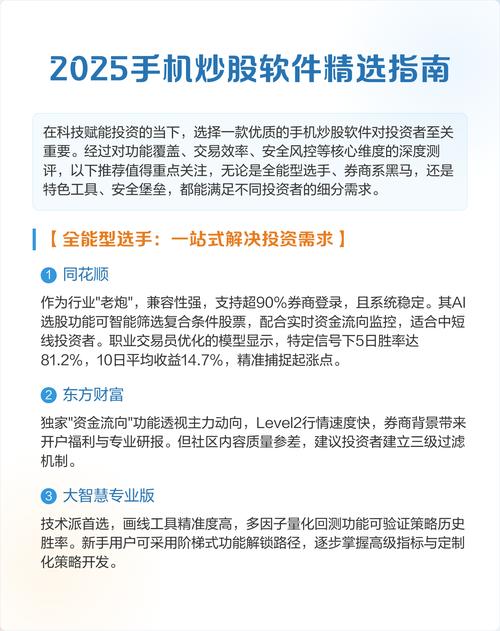 2025手机炒股软件精选指南

在科技赋能投资的当下，选择一款优质的手机炒股软件对投资者至关重要。经过对功能覆盖、交易效率、安全风控等核心维度的深度测评，以下推荐值得重点关注，无论是全能型选手、券商系黑马，还是特色工具、安全堡垒，都能满足不同投资者的细分需求。

【 全能型选手：一站式解决投资需求 】

1 同花顺

作为行业"老炮"，兼容性强，支持超90%券商登录，且系统稳定。其AI选股功能可智能筛选复合条件股票，配合实时资金流向监控，适合中短线投资者。职业交易员优化的模型显示，特定信号下5日胜率达81.2%，10日平均收益14.7%，精准捕捉起涨点。

2 东方财富

独家"资金流向"功能透视主力动向，Level2行情速度快，券商背景带来开户福利与专业研报。但社区内容质量参差，建议投资者建立三级过滤机制。

3 大智慧专业版

技术派首选，画线工具精准度高，多因子量化回测功能可验证策略历史胜率。新手用户可采用阶梯式功能解锁路径，逐步掌握高级指标与定制化策略开发。